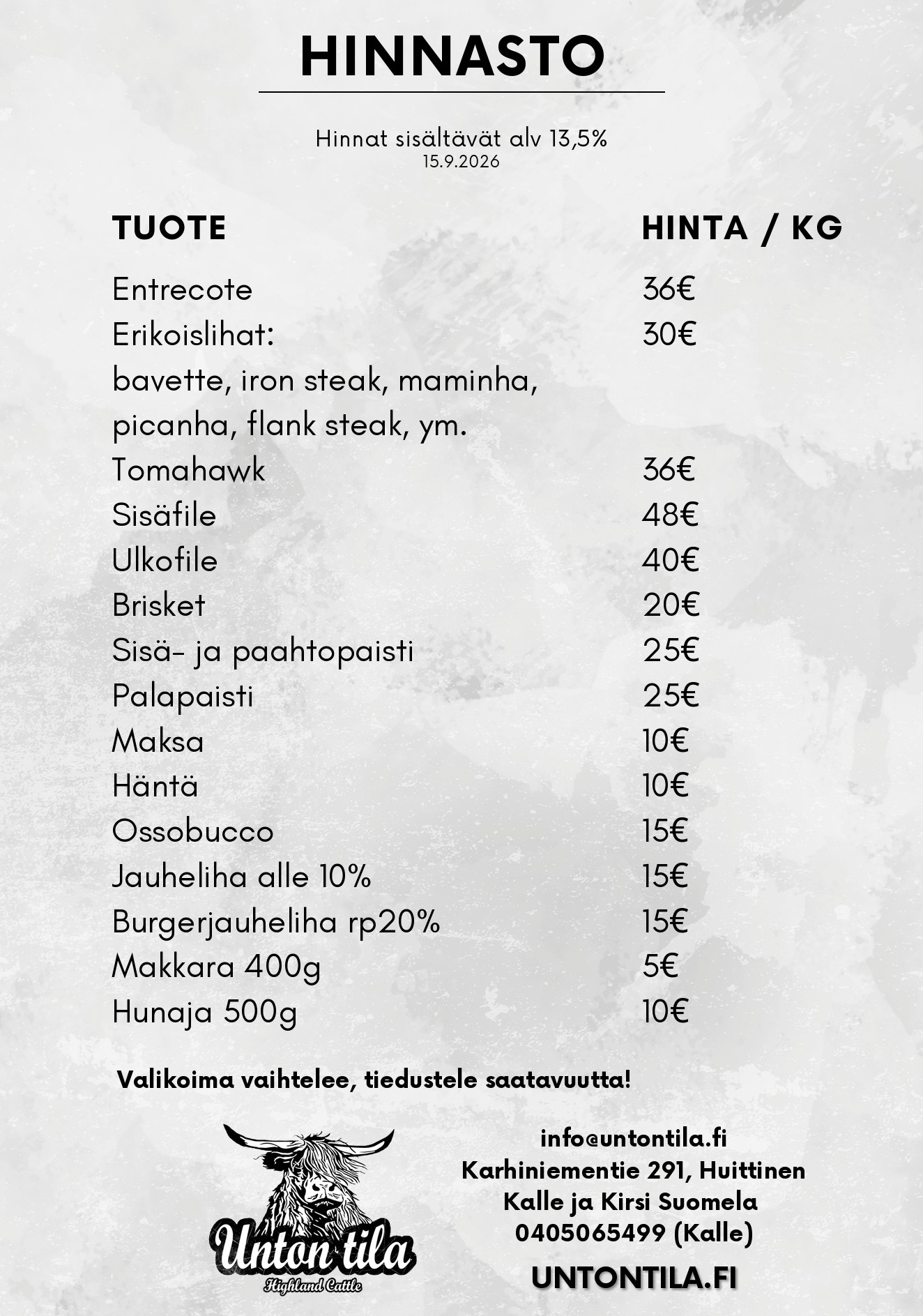 HINNASTO

Hinnat sisältävät alv 13,5%
15.9.2026

| TUOTE | HINTA / KG |
|---|---|
| Entrecote | 36€ |
| Erikoislihat: bavette, iron steak, maminha, picanha, flank steak, ym. | 30€ |
| Tomahawk | 36€ |
| Sisäfile | 48€ |
| Ulkofile | 40€ |
| Brisket | 20€ |
| Sisä- ja paahtopaisti | 25€ |
| Palapaisti | 25€ |
| Maksa | 10€ |
| Häntä | 10€ |
| Ossobucco | 15€ |
| Jauheliha alle 10% | 15€ |
| Burgerjauheliha rp20% | 15€ |
| Makkara 400g | 5€ |
| Hunaja 500g | 10€ |

Valikoima vaihtelee, tiedustele saatavuutta!

Unton tila
Highland Cattle

info@untontila.fi
Karhiniementie 291, Huittinen
Kalle ja Kirsi Suomela
0405065499 (Kalle)

UNTONTILA.FI